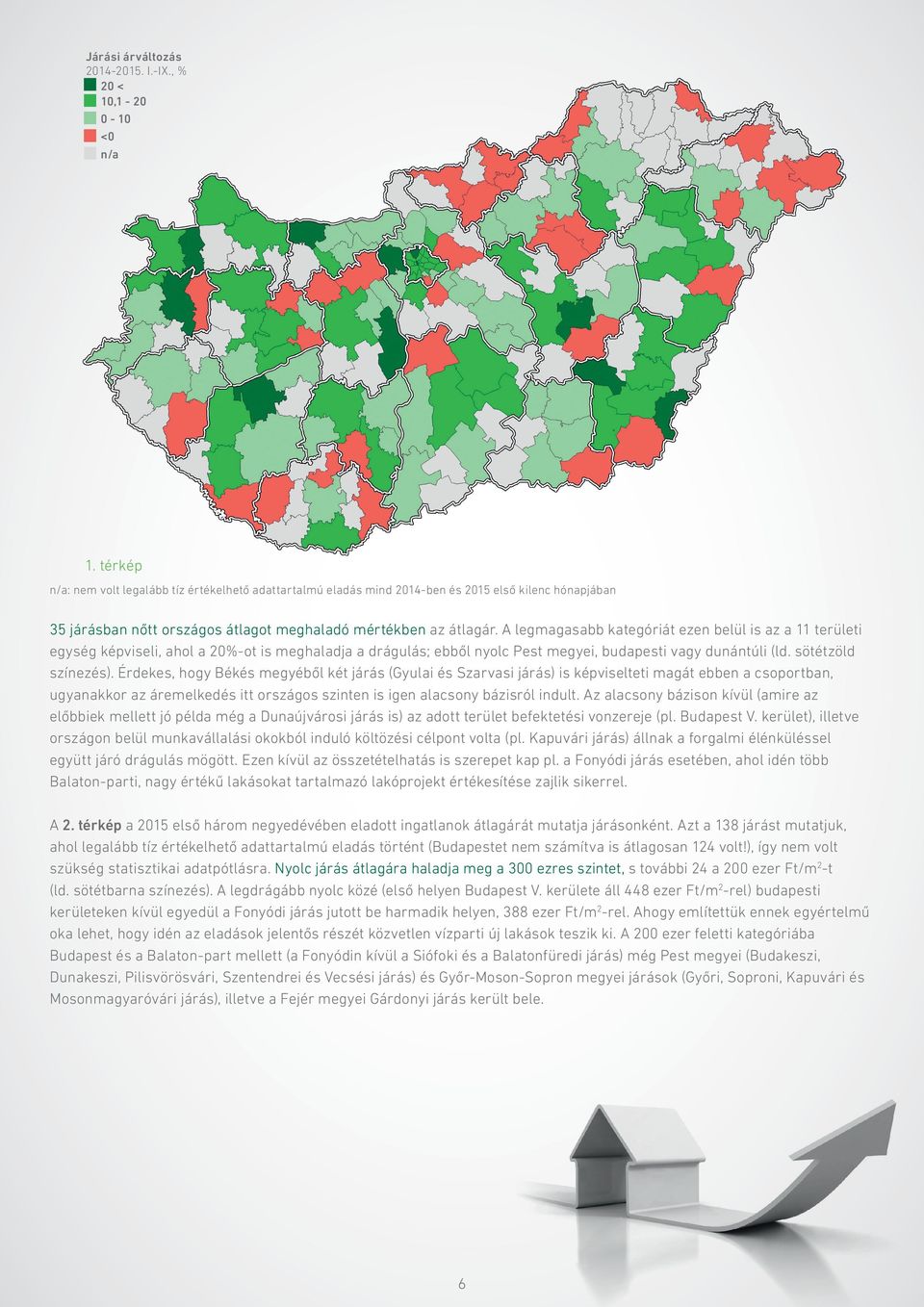 Járási árváltozás
2014-2015. I.-IX., %
20 <
10,1 - 20
0 - 10
<0
n/a

1. térkép

n/a: nem volt legalább tíz értékelhető adattartalmú eladás mind 2014-ben és 2015 első kilenc hónapjában

35 járásban nőtt országos átlagot meghaladó mértékben az átlagár. A legmagasabb kategóriát ezen belül is az a 11 területi egység képviseli, ahol a 20%-ot is meghaladja a drágulás; ebből nyolc Pest megyei, budapesti vagy dunántúli (ld. sötétzöld színezés). Érdekes, hogy Békés megyéből két járás (Gyulai és Szarvasi járás) is képviselteti magát ebben a csoportban, ugyanakkor az áremelkedés itt országos szinten is igen alacsony bázisról indult. Az alacsony bázison kívül (amire az előbbiek mellett jó példa még a Dunaújvárosi járás is) az adott terület befektetési vonzereje (pl. Budapest V. kerület), illetve országon belül munkavállalási okokból induló költözési célpont volta (pl. Kapuvári járás) állnak a forgalmi élénküléssel együtt járó drágulás mögött. Ezen kívül az összetételhatás is szerepet kap pl. a Fonyódi járás esetében, ahol idén több Balaton-parti, nagy értékű lakásokat tartalmazó lakóprojekt értékesítése zajlik sikerrel.

A 2. térkép a 2015 első három negyedévében eladott ingatlanok átlagárát mutatja járásonként. Azt a 138 járást mutatjuk, ahol legalább tíz értékelhető adattartalmú eladás történt (Budapestet nem számítva is átlagosan 124 volt!), így nem volt szükség statisztikai adatpótlásra. Nyolc járás átlagára haladja meg a 300 ezres szintet, s további 24 a 200 ezer Ft/m$^2$-t (ld. sötétbarna színezés). A legdrágább nyolc közé (első helyen Budapest V. kerülete áll 448 ezer Ft/m$^2$-rel) budapesti kerületeken kívül egyedül a Fonyódi járás jutott be harmadik helyen, 388 ezer Ft/m$^2$-rel. Ahogy említettük ennek egyértelmű oka lehet, hogy idén az eladások jelentős részét közvetlen vízparti új lakások teszik ki. A 200 ezer feletti kategóriába Budapest és a Balaton-part mellett (a Fonyódin kívül a Siófoki és a Balatonfüredi járás) még Pest megyei (Budakeszi, Dunakeszi, Pilisvörösvári, Szentendrei és Vecsési járás) és Győr-Moson-Sopron megyei járások (Győri, Soproni, Kapuvári és Mosonmagyaróvári járás), illetve a Fejér megyei Gárdonyi járás került bele.

6